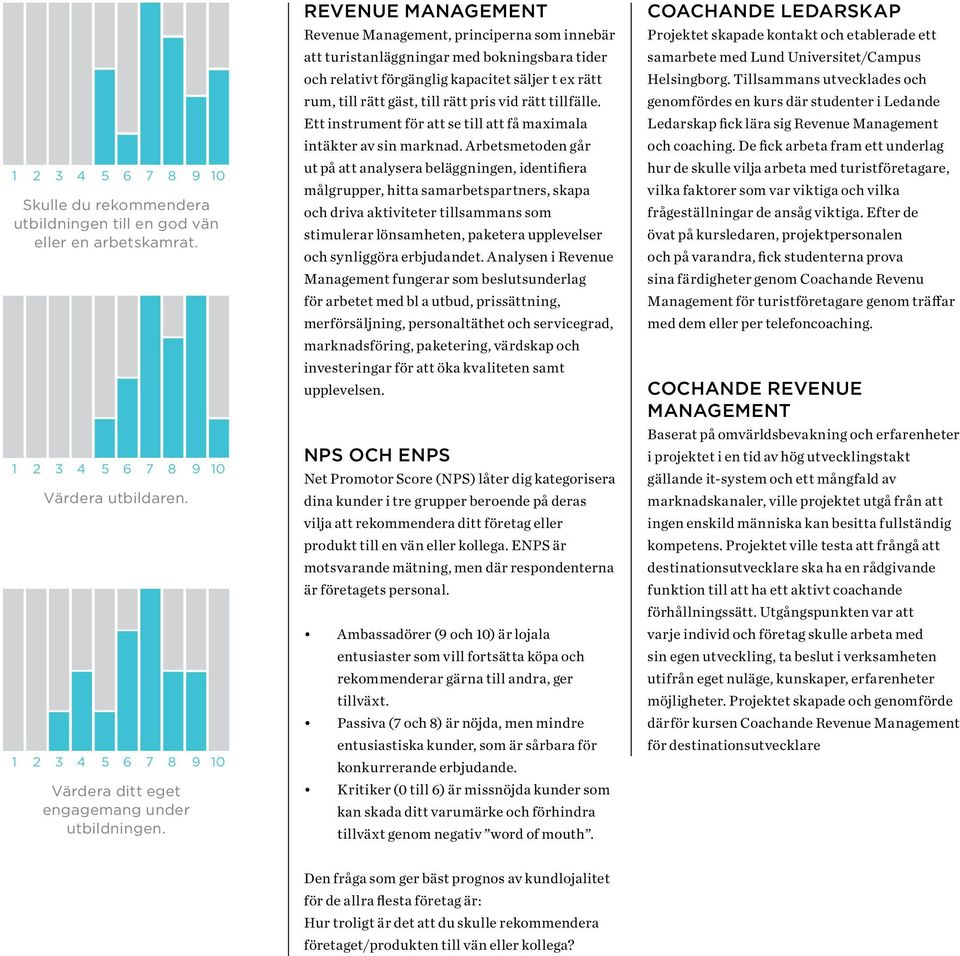 1 2 3 4 5 6 7 8 9 10

Skulle du rekommendera utbildningen till en god vän eller en arbetskamrat.

1 2 3 4 5 6 7 8 9 10

Värdera utbildaren.

1 2 3 4 5 6 7 8 9 10

Värdera ditt eget engagemang under utbildningen.

REVENUE MANAGEMENT
Revenue Management, principerna som innebär att turistanläggningar med bokningsbara tider och relativt förgänglig kapacitet säljer t ex rätt rum, till rätt gäst, till rätt pris vid rätt tillfälle. Ett instrument för att se till att få maximala intäkter av sin marknad. Arbetsmetoden går ut på att analysera beläggningen, identifiera målgrupper, hitta samarbetspartners, skapa och driva aktiviteter tillsammans som stimulerar lönsamheten, paketera upplevelser och synliggöra erbjudandet. Analysen i Revenue Management fungerar som beslutsunderlag för arbetet med bl a utbud, prissättning, merförsäljning, personaltäthet och servicegrad, marknadsföring, paketering, värdskap och investeringar för att öka kvaliteten samt upplevelsen.

NPS OCH ENPS
Net Promotor Score (NPS) låter dig kategorisera dina kunder i tre grupper beroende på deras vilja att rekommendera ditt företag eller produkt till en vän eller kollega. ENPS är motsvarande mätning, men där respondenterna är företagets personal.

• Ambassadörer (9 och 10) är lojala entusiaster som vill fortsätta köpa och rekommenderar gärna till andra, ger tillväxt.
• Passiva (7 och 8) är nöjda, men mindre entusiastiska kunder, som är sårbara för konkurrerande erbjudande.
• Kritiker (0 till 6) är missnöjda kunder som kan skada ditt varumärke och förhindra tillväxt genom negativ ”word of mouth”.

Den fråga som ger bäst prognos av kundlojalitet för de allra flesta företag är:
Hur troligt är det att du skulle rekommendera företaget/produkten till vän eller kollega?

COACHANDE LEDARSKAP
Projektet skapade kontakt och etablerade ett samarbete med Lund Universitet/Campus Helsingborg. Tillsammans utvecklades och genomfördes en kurs där studenter i Ledande Ledarskap fick lära sig Revenue Management och coaching. De fick arbeta fram ett underlag hur de skulle vilja arbeta med turistföretagare, vilka faktorer som var viktiga och vilka frågeställningar de ansåg viktiga. Efter de övat på kursledaren, projektpersonalen och på varandra, fick studenterna prova sina färdigheter genom Coachande Revenu Management för turistföretagare genom träffar med dem eller per telefoncoaching.

COCHANDE REVENUE MANAGEMENT
Baserat på omvärldsbevakning och erfarenheter i projektet i en tid av hög utvecklingstakt gällande it-system och ett mångfald av marknadskanaler, ville projektet utgå från att ingen enskild människa kan besitta fullständig kompetens. Projektet ville testa att frångå att destinationsutvecklare ska ha en rådgivande funktion till att ha ett aktivt coachande förhållningssätt. Utgångspunkten var att varje individ och företag skulle arbeta med sin egen utveckling, ta beslut i verksamheten utifrån eget nuläge, kunskaper, erfarenheter möjligheter. Projektet skapade och genomförde därför kursen Coachande Revenue Management för destinationsutvecklare